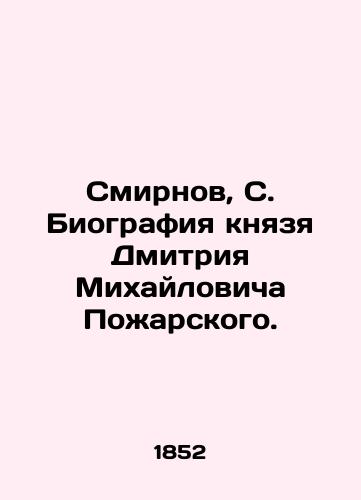 Смирнов, С. Биография князя Дмитрия Михайловича Пожарского.

1852